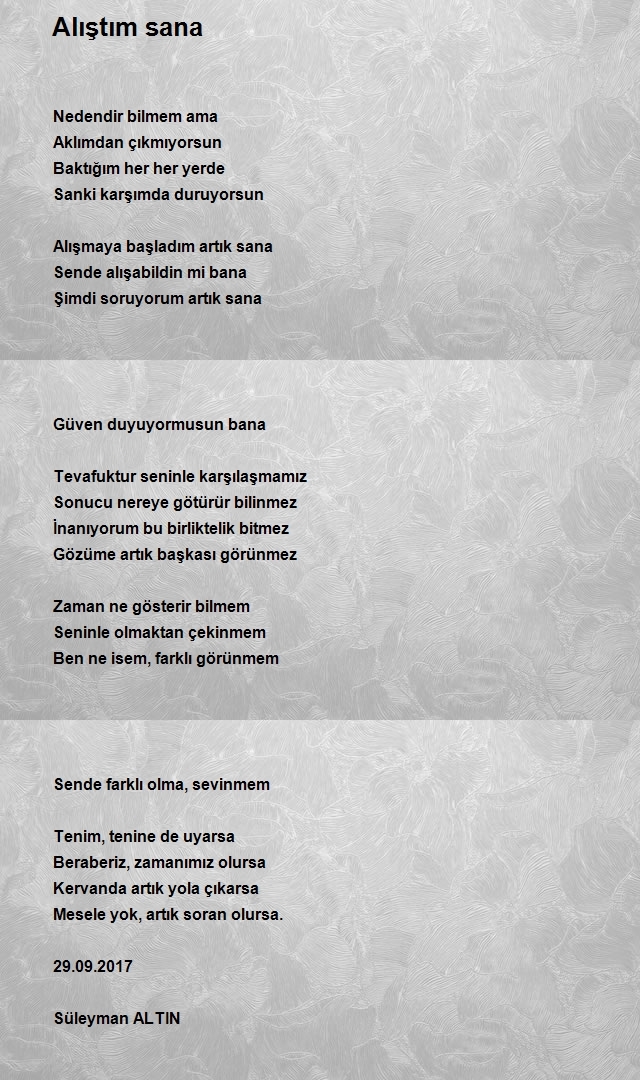 Alıştım sana

Nedendir bilmem ama
Aklımdan çıkmıyorsun
Baktığım her her yerde
Sanki karşımda duruyorsun

Alışmaya başladım artık sana
Sende alışabildin mi bana
Şimdi soruyorum artık sana

Güven duyuyormusun bana

Tevafuktur seninle karşılaşmamız
Sonucu nereye götürür bilinmez
İnanıyorum bu birliktelik bitmez
Gözüme artık başkası görünmez

Zaman ne gösterir bilmem
Seninle olmaktan çekinmem
Ben ne isem, farklı görünmem

Sende farklı olma, sevinmem

Tenim, tenine de uyarsa
Beraberiz, zamanımız olursa
Kervanda artık yola çıkarsa
Mesele yok, artık soran olursa.

29.09.2017

Süleyman ALTIN